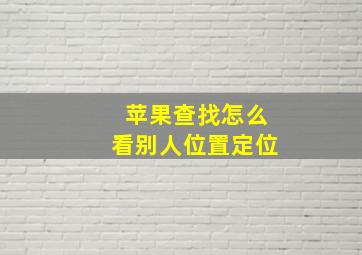 苹果查找怎么
看别人位置定位